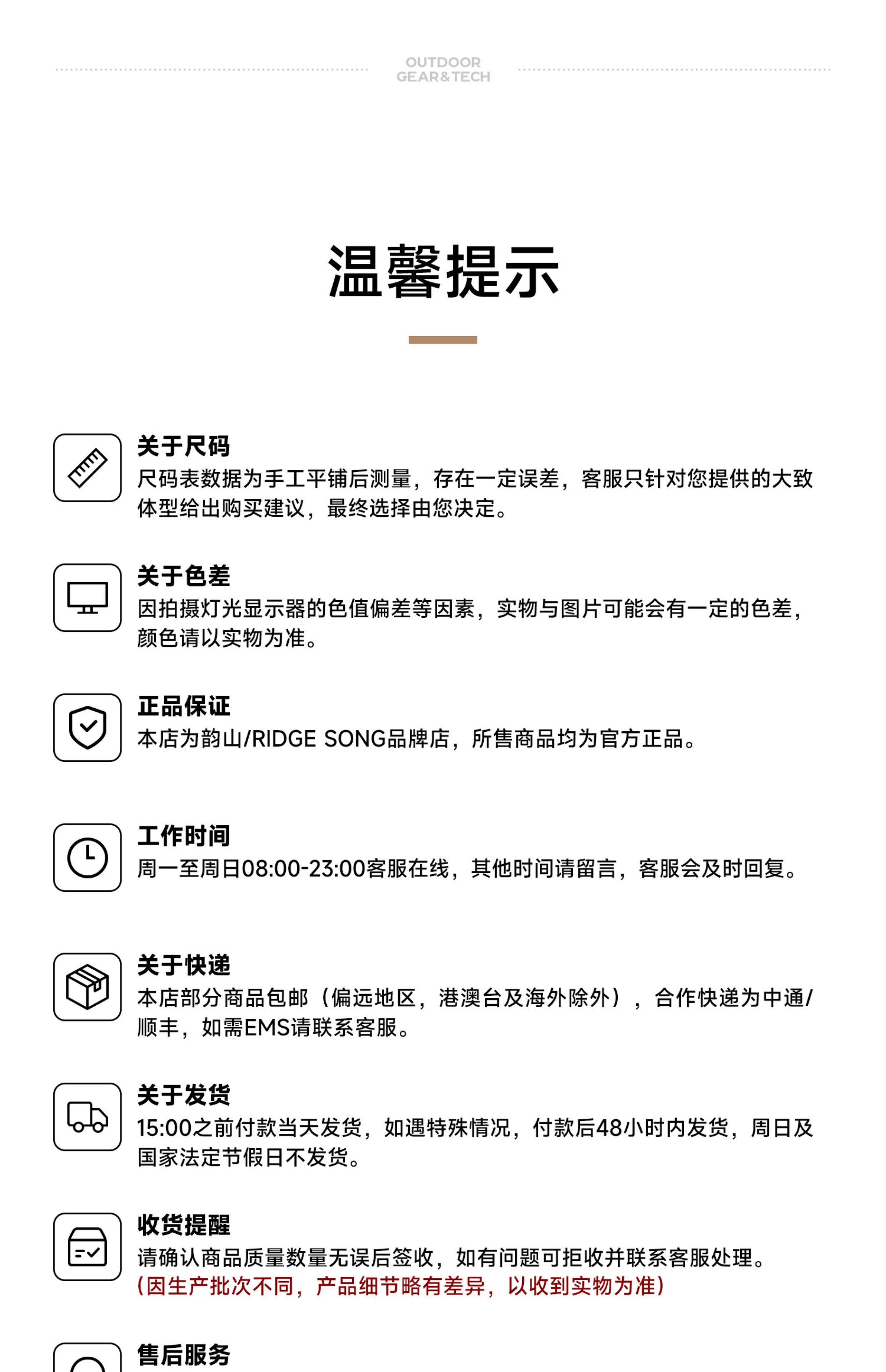 OUTDOOR
GEAR&TECH

温馨提示

关于尺码
尺码表数据为手工平铺后测量，存在一定误差，客服只针对您提供的大致体型给出购买建议，最终选择由您决定。

关于色差
因拍摄灯光显示器的色值偏差等因素，实物与图片可能会有一定的色差，颜色请以实物为准。

正品保证
本店为韵山/RIDGE SONG品牌店，所售商品均为官方正品。

工作时间
周一至周日08:00-23:00客服在线，其他时间请留言，客服会及时回复。

关于快递
本店部分商品包邮（偏远地区，港澳台及海外除外），合作快递为中通/顺丰，如需EMS请联系客服。

关于发货
15:00之前付款当天发货，如遇特殊情况，付款后48小时内发货，周日及国家法定节假日不发货。

收货提醒
请确认商品质量数量无误后签收，如有问题可拒收并联系客服处理。
（因生产批次不同，产品细节略有差异，以收到实物为准）

售后服务